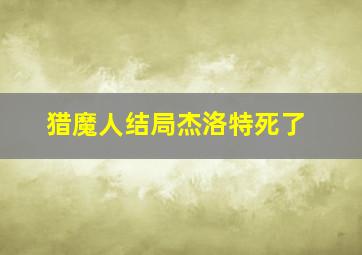 猎魔人结局杰洛特死了